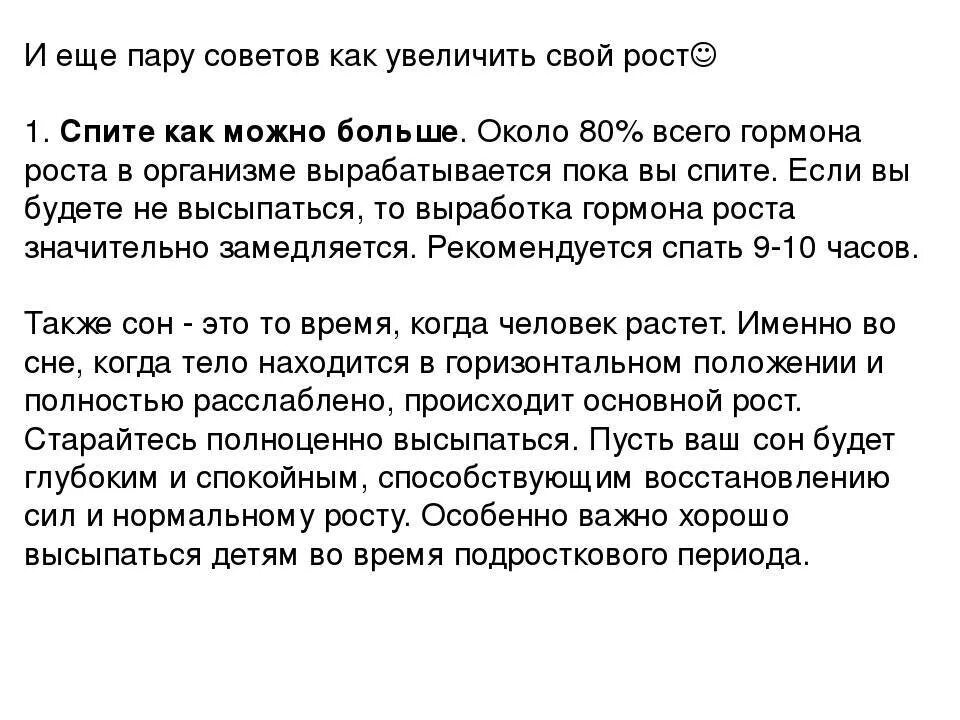 И еще пару советов как увеличить свой рост☺

1. Спите как можно больше. Около 80% всего гормона роста в организме вырабатывается пока вы спите. Если вы будете не высыпаться, то выработка гормона роста значительно замедляется. Рекомендуется спать 9-10 часов.

Также сон - это то время, когда человек растет. Именно во сне, когда тело находится в горизонтальном положении и полностью расслаблено, происходит основной рост. Старайтесь полноценно высыпаться. Пусть ваш сон будет глубоким и спокойным, способствующим восстановлению сил и нормальному росту. Особенно важно хорошо высыпаться детям во время подросткового периода.